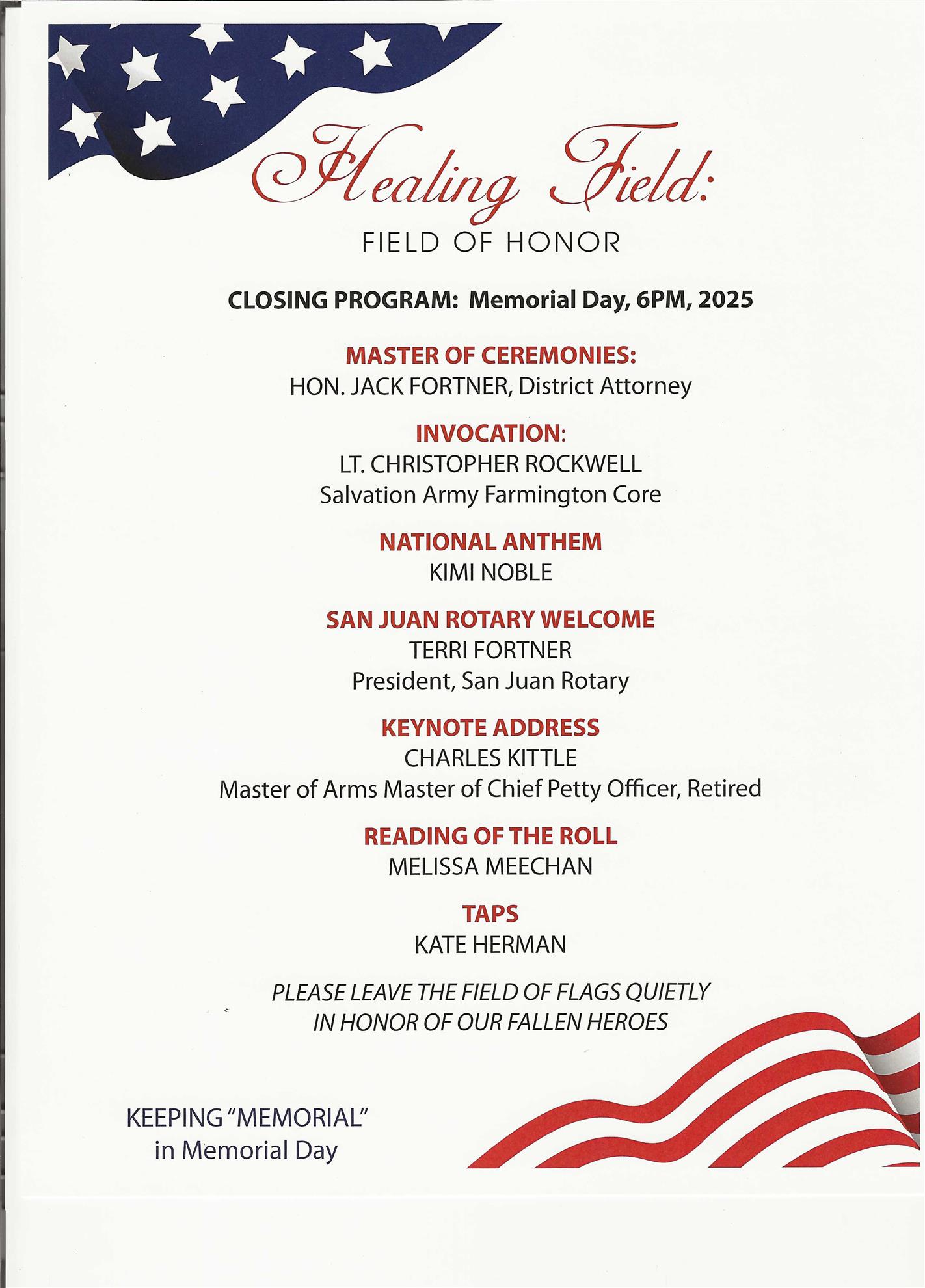 Healing Field:
FIELD OF HONOR

CLOSING PROGRAM: Memorial Day, 6PM, 2025

MASTER OF CEREMONIES:
HON. JACK FORTNER, District Attorney

INVOCATION:
LT. CHRISTOPHER ROCKWELL
Salvation Army Farmington Core

NATIONAL ANTHEM
KIMI NOBLE

SAN JUAN ROTARY WELCOME
TERRI FORTNER
President, San Juan Rotary

KEYNOTE ADDRESS
CHARLES KITTLE
Master of Arms Master of Chief Petty Officer, Retired

READING OF THE ROLL
MELISSA MEECHAN

TAPS
KATE HERMAN

PLEASE LEAVE THE FIELD OF FLAGS QUIETLY
IN HONOR OF OUR FALLEN HEROES

KEEPING "MEMORIAL"
in Memorial Day